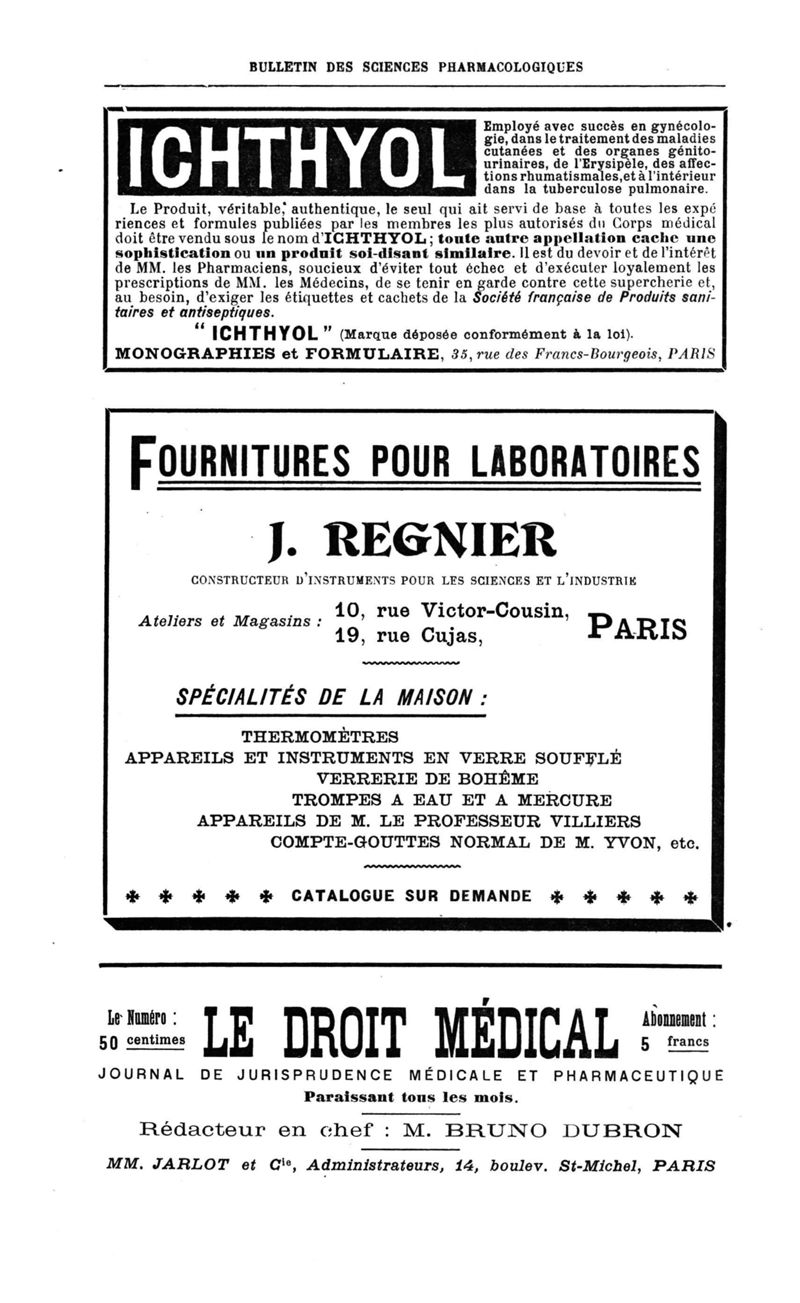 BULLETIN DES SCIENCES PHARMACOLOGIQUES

ICHTHYOL

Employé avec succès en gynécologie, dans le traitement des maladies cutanées et des organes génito-urinaires, de l'Erysipèle, des affections rhumatismales, et à l'intérieur dans la tuberculose pulmonaire.

Le Produit, véritable, authentique, le seul qui ait servi de base à toutes les expériences et formules publiées par les membres les plus autorisés du Corps médical doit être vendu sous le nom d'ICHTHYOL; toute autre appellation cache une sophistication ou un produit soi-disant similaire. Il est du devoir et de l'intérêt de MM. les Pharmaciens, soucieux d'éviter tout échec et d'exécuter loyalement les prescriptions de MM. les Médecins, de se tenir en garde contre cette supercherie et, au besoin, d'exiger les étiquettes et cachets de la Société française de Produits sanitaires et antiseptiques.

" ICHTHYOL " (Marque déposée conformément à la loi).

MONOGRAPHIES et FORMULAIRE, 35, rue des Francs-Bourgeois, PARIS

FOURNITURES POUR LABORATOIRES

J. REGNIER

CONSTRUCTEUR D'INSTRUMENTS POUR LES SCIENCES ET L'INDUSTRIE

Ateliers et Magasins : 10, rue Victor-Cousin, 19, rue Cujas, PARIS

SPÉCIALITÉS DE LA MAISON :

THERMOMÈTRES
APPAREILS ET INSTRUMENTS EN VERRE SOUFFLÉ
VERRERIE DE BOHÊME
TROMPES A EAU ET A MERCURE
APPAREILS DE M. LE PROFESSEUR VILLIERS
COMPTE-GOUTTES NORMAL DE M. YVON, etc.

CATALOGUE SUR DEMANDE

Le Numéro : 50 centimes

LE DROIT MÉDICAL

Abonnement : 5 francs

JOURNAL DE JURISPRUDENCE MÉDICALE ET PHARMACEUTIQUE

Paraissant tous les mois.

Rédacteur en chef : M. BRUNO DUBRON

MM. JARLOT et Cie, Administrateurs, 14, boulev. St-Michel, PARIS